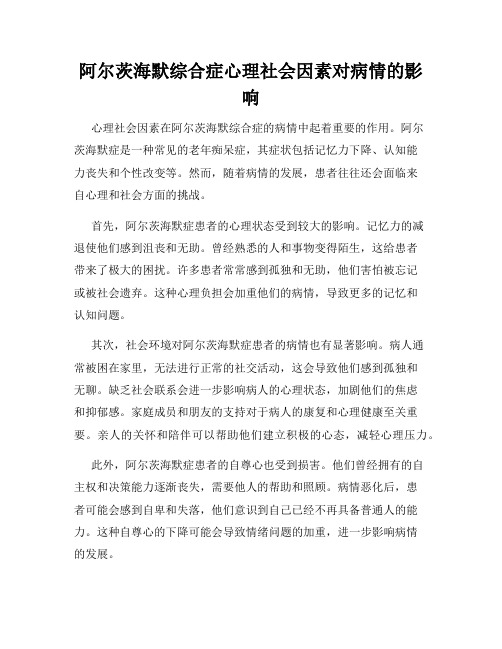 阿尔茨海默综合症心理社会因素对病情的影响

心理社会因素在阿尔茨海默综合症的病情中起着重要的作用。阿尔茨海默症是一种常见的老年痴呆症，其症状包括记忆力下降、认知能力丧失和个性改变等。然而，随着病情的发展，患者往往还会面临来自心理和社会方面的挑战。

首先，阿尔茨海默症患者的心理状态受到较大的影响。记忆力的减退使他们感到沮丧和无助。曾经熟悉的人和事物变得陌生，这给患者带来了极大的困扰。许多患者常常感到孤独和无助，他们害怕被忘记或被社会遗弃。这种心理负担会加重他们的病情，导致更多的记忆和认知问题。

其次，社会环境对阿尔茨海默症患者的病情也有显著影响。病人通常被困在家里，无法进行正常的社交活动，这会导致他们感到孤独和无聊。缺乏社会联系会进一步影响病人的心理状态，加剧他们的焦虑和抑郁感。家庭成员和朋友的支持对于病人的康复和心理健康至关重要。亲人的关怀和陪伴可以帮助他们建立积极的心态，减轻心理压力。

此外，阿尔茨海默症患者的自尊心也受到损害。他们曾经拥有的自主权和决策能力逐渐丧失，需要他人的帮助和照顾。病情恶化后，患者可能会感到自卑和失落，他们意识到自己已经不再具备普通人的能力。这种自尊心的下降可能会导致情绪问题的加重，进一步影响病情的发展。